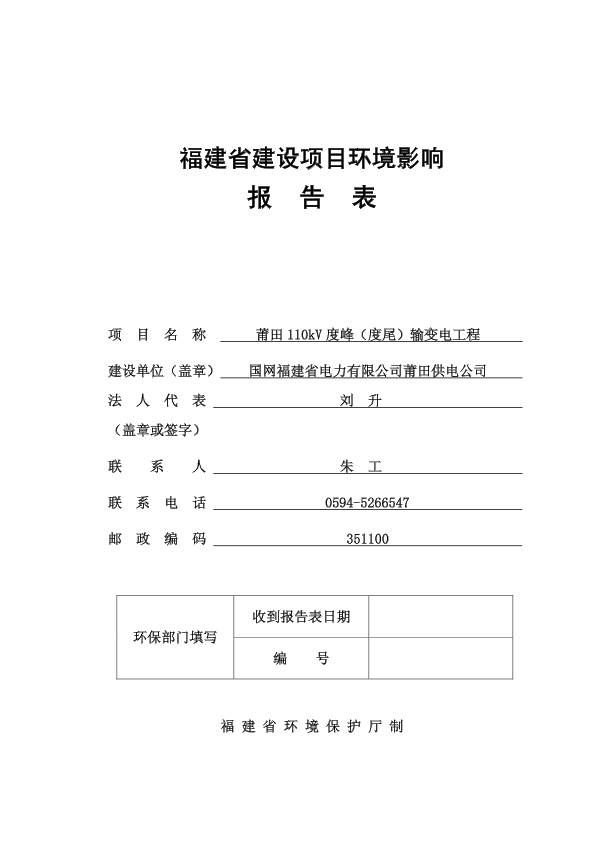 福建省建设项目环境影响
报 告 表

项 目 名 称 莆田 110kV 度峰（度尾）输变电工程

建设单位（盖章） 国网福建省电力有限公司莆田供电公司

法 人 代 表 刘 升

（盖章或签字）

联 系 人 朱 工

联 系 电 话 0594-5266547

邮 政 编 码 351100

| 环保部门填写 | 收到报告表日期 | |
|---|---|---|
| | 编 号 | |

福 建 省 环 境 保 护 厅 制